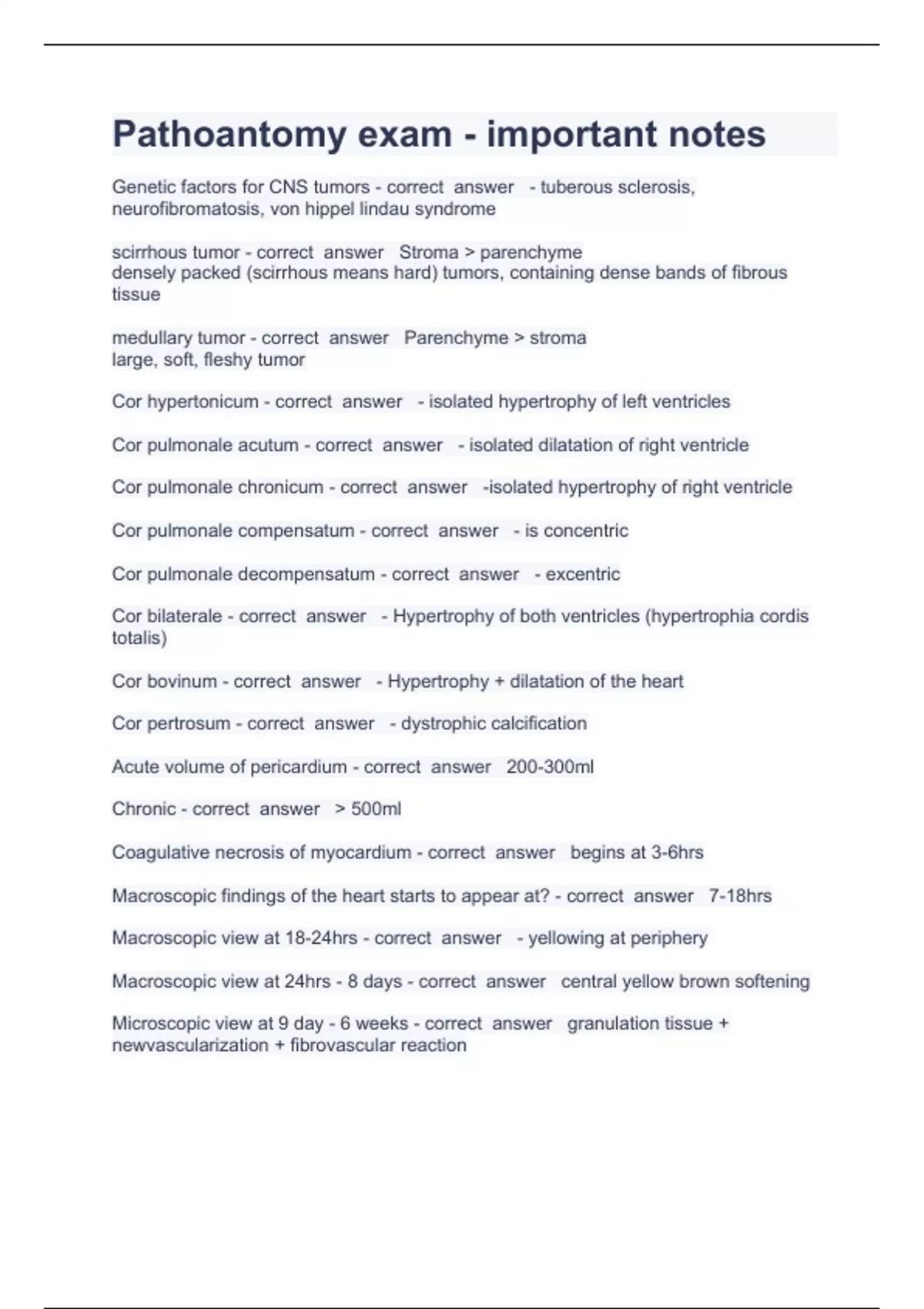 Pathoantomy exam - important notes

Genetic factors for CNS tumors - correct answer - tuberous sclerosis, neurofibromatosis, von hippel lindau syndrome

scirrhous tumor - correct answer Stroma > parenchyme
densely packed (scirrhous means hard) tumors, containing dense bands of fibrous tissue

medullary tumor - correct answer Parenchyme > stroma
large, soft, fleshy tumor

Cor hypertonicum - correct answer - isolated hypertrophy of left ventricles

Cor pulmonale acutum - correct answer - isolated dilatation of right ventricle

Cor pulmonale chronicum - correct answer -isolated hypertrophy of right ventricle

Cor pulmonale compensatum - correct answer - is concentric

Cor pulmonale decompensatum - correct answer - excentric

Cor bilaterale - correct answer - Hypertrophy of both ventricles (hypertrophia cordis totalis)

Cor bovinum - correct answer - Hypertrophy + dilatation of the heart

Cor pertrosum - correct answer - dystrophic calcification

Acute volume of pericardium - correct answer 200-300ml

Chronic - correct answer > 500ml

Coagulative necrosis of myocardium - correct answer begins at 3-6hrs

Macroscopic findings of the heart starts to appear at? - correct answer 7-18hrs

Macroscopic view at 18-24hrs - correct answer - yellowing at periphery

Macroscopic view at 24hrs - 8 days - correct answer central yellow brown softening

Microscopic view at 9 day - 6 weeks - correct answer granulation tissue + newvascularization + fibrovascular reaction